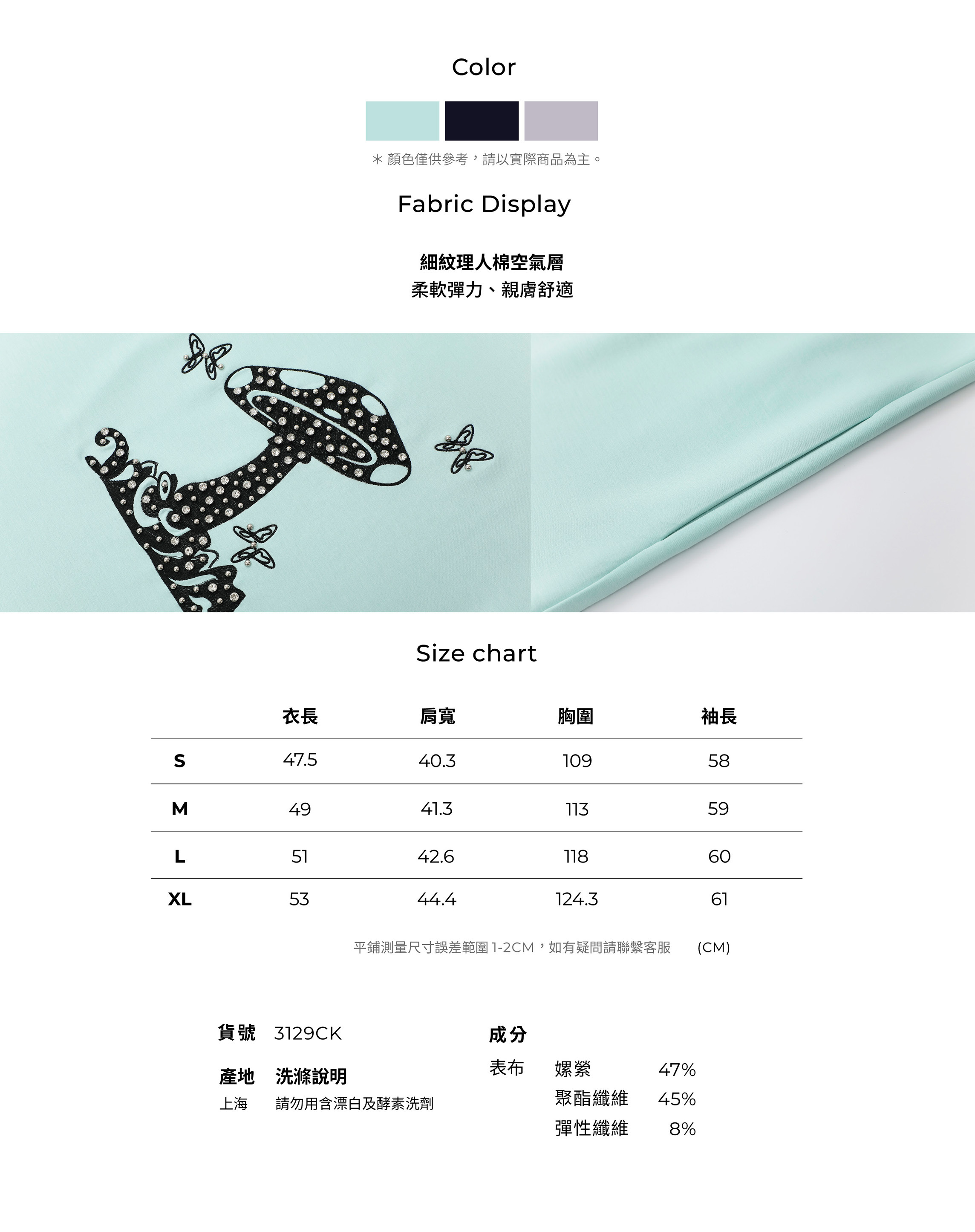 Color

＊顏色僅供參考，請以實際商品為主。

Fabric Display

細紋理人棉空氣層
柔軟彈力、親膚舒適

Size chart

|  | 衣長 | 肩寬 | 胸圍 | 袖長 |
|---|---|---|---|---|
| S | 47.5 | 40.3 | 109 | 58 |
| M | 49 | 41.3 | 113 | 59 |
| L | 51 | 42.6 | 118 | 60 |
| XL | 53 | 44.4 | 124.3 | 61 |

平鋪測量尺寸誤差範圍1-2CM，如有疑問請聯繫客服 (CM)

貨號 3129CK

產地 洗滌說明
上海 請勿用含漂白及酵素洗劑

成分
表布 嫘縈 47%
聚酯纖維 45%
彈性纖維 8%